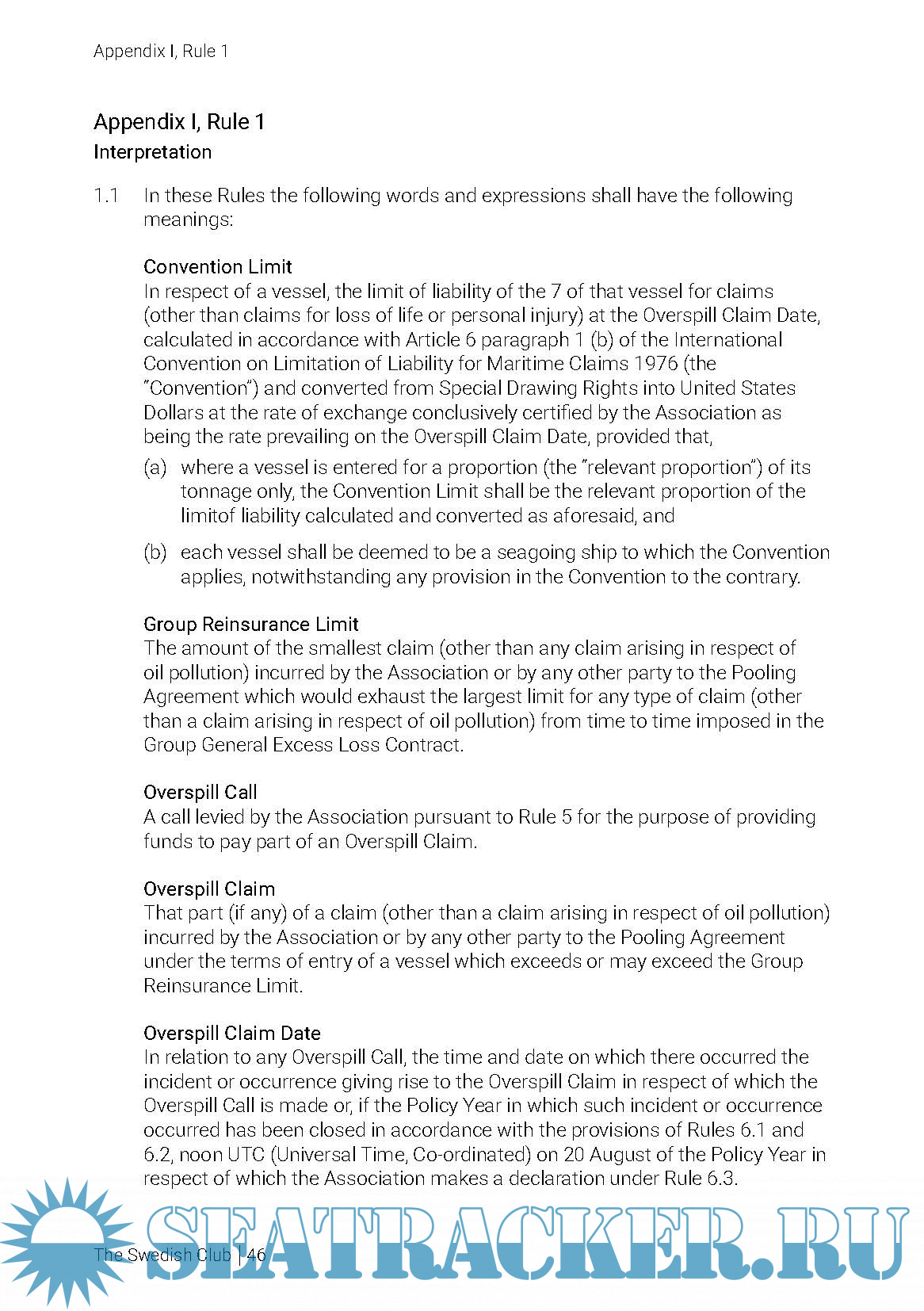 Appendix I, Rule 1

Appendix I, Rule 1
Interpretation

1.1 In these Rules the following words and expressions shall have the following meanings:

Convention Limit
In respect of a vessel, the limit of liability of the 7 of that vessel for claims (other than claims for loss of life or personal injury) at the Overspill Claim Date, calculated in accordance with Article 6 paragraph 1 (b) of the International Convention on Limitation of Liability for Maritime Claims 1976 (the "Convention") and converted from Special Drawing Rights into United States Dollars at the rate of exchange conclusively certified by the Association as being the rate prevailing on the Overspill Claim Date, provided that,

(a) where a vessel is entered for a proportion (the "relevant proportion") of its tonnage only, the Convention Limit shall be the relevant proportion of the limitof liability calculated and converted as aforesaid, and

(b) each vessel shall be deemed to be a seagoing ship to which the Convention applies, notwithstanding any provision in the Convention to the contrary.

Group Reinsurance Limit
The amount of the smallest claim (other than any claim arising in respect of oil pollution) incurred by the Association or by any other party to the Pooling Agreement which would exhaust the largest limit for any type of claim (other than a claim arising in respect of oil pollution) from time to time imposed in the Group General Excess Loss Contract.

Overspill Call
A call levied by the Association pursuant to Rule 5 for the purpose of providing funds to pay part of an Overspill Claim.

Overspill Claim
That part (if any) of a claim (other than a claim arising in respect of oil pollution) incurred by the Association or by any other party to the Pooling Agreement under the terms of entry of a vessel which exceeds or may exceed the Group Reinsurance Limit.

Overspill Claim Date
In relation to any Overspill Call, the time and date on which there occurred the incident or occurrence giving rise to the Overspill Claim in respect of which the Overspill Call is made or, if the Policy Year in which such incident or occurrence occurred has been closed in accordance with the provisions of Rules 6.1 and 6.2, noon UTC (Universal Time, Co-ordinated) on 20 August of the Policy Year in respect of which the Association makes a declaration under Rule 6.3.

The Swedish Club | 46

SEATRACKER.RU